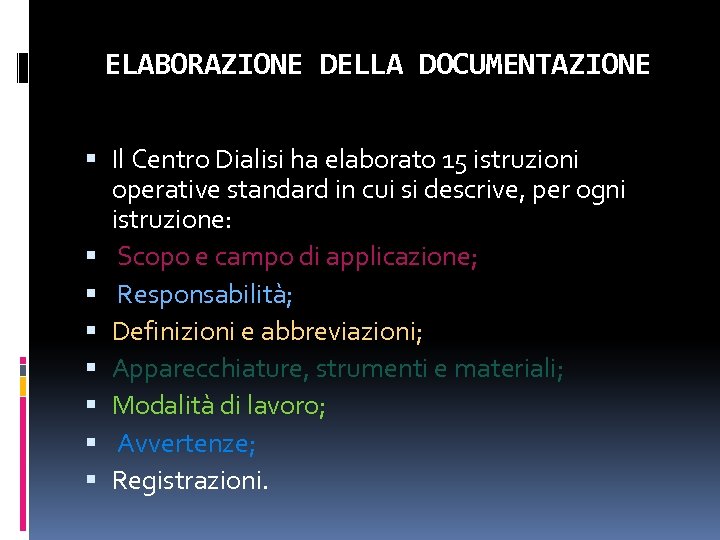 ELABORAZIONE DELLA DOCUMENTAZIONE

• Il Centro Dialisi ha elaborato 15 istruzioni operative standard in cui si descrive, per ogni istruzione:
• Scopo e campo di applicazione;
• Responsabilità;
• Definizioni e abbreviazioni;
• Apparecchiature, strumenti e materiali;
• Modalità di lavoro;
• Avvertenze;
• Registrazioni.